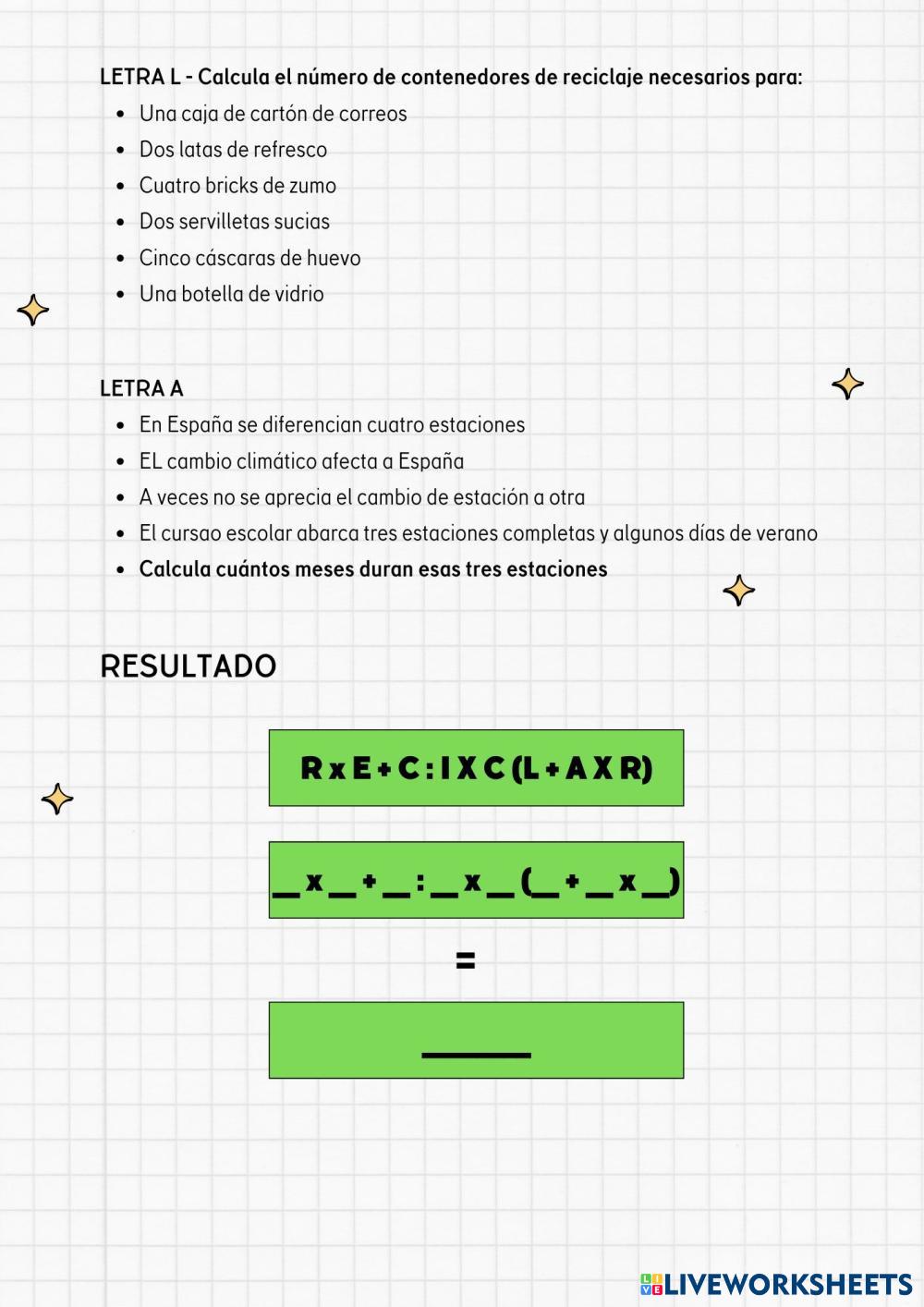 LETRA L - Calcula el número de contenedores de reciclaje necesarios para:

- Una caja de cartón de correos
- Dos latas de refresco
- Cuatro bricks de zumo
- Dos servilletas sucias
- Cinco cáscaras de huevo
- Una botella de vidrio

LETRA A

- En España se diferencian cuatro estaciones
- EL cambio climático afecta a España
- A veces no se aprecia el cambio de estación a otra
- El cursao escolar abarca tres estaciones completas y algunos días de verano
- Calcula cuántos meses duran esas tres estaciones

RESULTADO

R x E + C : I X C (L + A X R)

__ x __ + __ : __ x __ (__ + __ x __)

=

____

LIVEWORKSHEETS